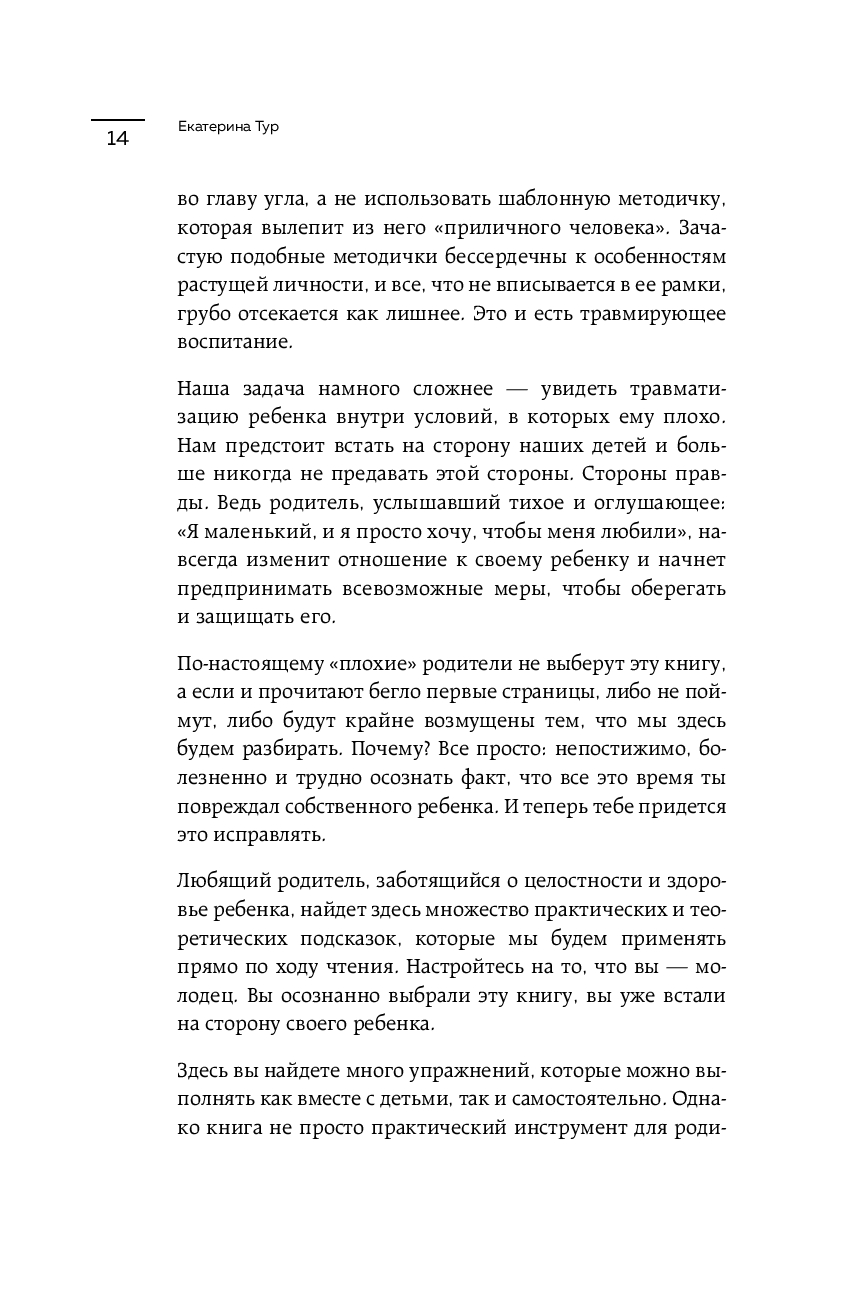 14

Екатерина Тур

во главу угла, а не использовать шаблонную методичку, которая вылепит из него «приличного человека». Зачастую подобные методички бессердечны к особенностям растущей личности, и все, что не вписывается в ее рамки, грубо отсекается как лишнее. Это и есть травмирующее воспитание.

Наша задача намного сложнее — увидеть травматизацию ребенка внутри условий, в которых ему плохо. Нам предстоит встать на сторону наших детей и больше никогда не предавать этой стороны. Стороны правды. Ведь родитель, услышавший тихое и оглушающее: «Я маленький, и я просто хочу, чтобы меня любили», навсегда изменит отношение к своему ребенку и начнет предпринимать всевозможные меры, чтобы оберегать и защищать его.

По-настоящему «плохие» родители не выберут эту книгу, а если и прочитают бегло первые страницы, либо не поймут, либо будут крайне возмущены тем, что мы здесь будем разбирать. Почему? Все просто: непостижимо, болезненно и трудно осознать факт, что все это время ты повреждал собственного ребенка. И теперь тебе придется это исправлять.

Любящий родитель, заботящийся о целостности и здоровье ребенка, найдет здесь множество практических и теоретических подсказок, которые мы будем применять прямо по ходу чтения. Настройтесь на то, что вы — молодец. Вы осознанно выбрали эту книгу, вы уже встали на сторону своего ребенка.

Здесь вы найдете много упражнений, которые можно выполнять как вместе с детьми, так и самостоятельно. Однако книга не просто практический инструмент для роди-